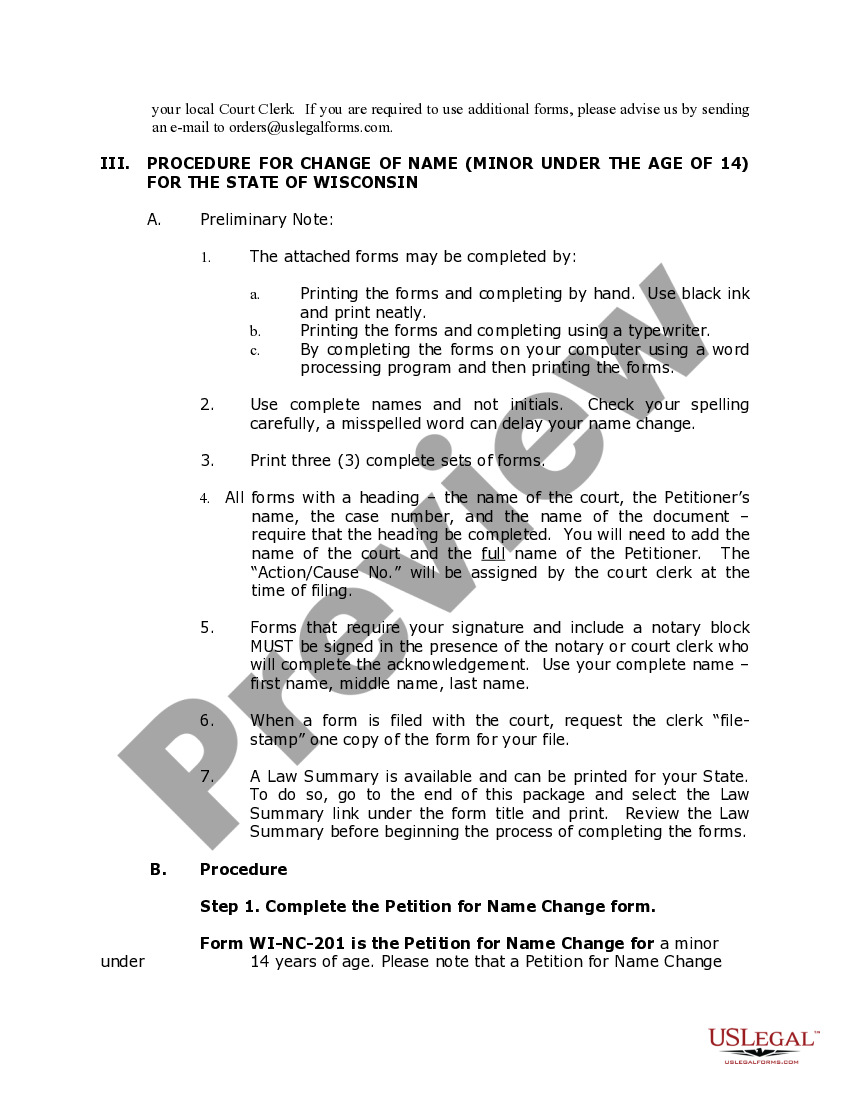 your local Court Clerk. If you are required to use additional forms, please advise us by sending an e-mail to orders@uslegalforms.com.

III. PROCEDURE FOR CHANGE OF NAME (MINOR UNDER THE AGE OF 14) FOR THE STATE OF WISCONSIN

A. Preliminary Note:

1. The attached forms may be completed by:

a. Printing the forms and completing by hand. Use black ink and print neatly.
b. Printing the forms and completing using a typewriter.
c. By completing the forms on your computer using a word processing program and then printing the forms.

2. Use complete names and not initials. Check your spelling carefully, a misspelled word can delay your name change.

3. Print three (3) complete sets of forms.

4. All forms with a heading – the name of the court, the Petitioner's name, the case number, and the name of the document – require that the heading be completed. You will need to add the name of the court and the full name of the Petitioner. The "Action/Cause No." will be assigned by the court clerk at the time of filing.

5. Forms that require your signature and include a notary block MUST be signed in the presence of the notary or court clerk who will complete the acknowledgement. Use your complete name – first name, middle name, last name.

6. When a form is filed with the court, request the clerk "file-stamp" one copy of the form for your file.

7. A Law Summary is available and can be printed for your State. To do so, go to the end of this package and select the Law Summary link under the form title and print. Review the Law Summary before beginning the process of completing the forms.

B. Procedure

Step 1. Complete the Petition for Name Change form.

Form WI-NC-201 is the Petition for Name Change for a minor under 14 years of age. Please note that a Petition for Name Change

Preview

USLEGAL™
USLEGALFORMS.COM